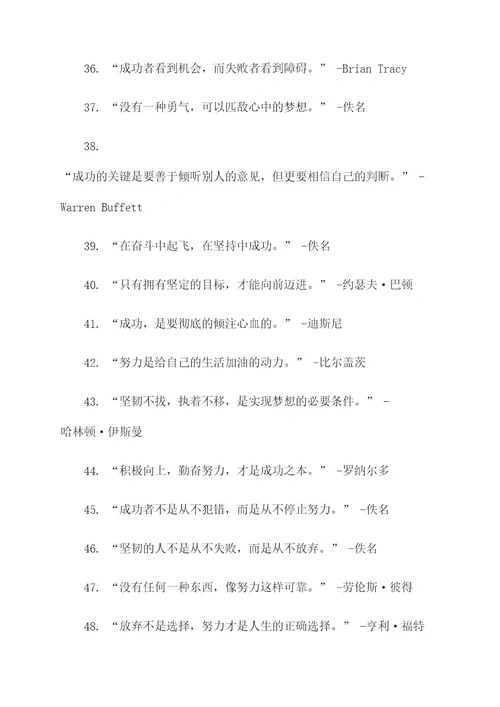 36. “成功者看到机会，而失败者看到障碍。” -Brian Tracy

37. “没有一种勇气，可以匹敌心中的梦想。” -佚名

38. “成功的关键是要善于倾听别人的意见，但更要相信自己的判断。” -Warren Buffett

39. “在奋斗中起飞，在坚持中成功。” -佚名

40. “只有拥有坚定的目标，才能向前迈进。” -约瑟夫·巴顿

41. “成功，是要彻底的倾注心血的。” -迪斯尼

42. “努力是给自己的生活加油的动力。” -比尔盖茨

43. “坚韧不拔，执着不移，是实现梦想的必要条件。” -哈林顿·伊斯曼

44. “积极向上，勤奋努力，才是成功之本。” -罗纳尔多

45. “成功者不是从不犯错，而是从不停止努力。” -佚名

46. “坚韧的人不是从不失败，而是从不放弃。” -佚名

47. “没有任何一种东西，像努力这样可靠。” -劳伦斯·彼得

48. “放弃不是选择，努力才是人生的正确选择。” -亨利·福特